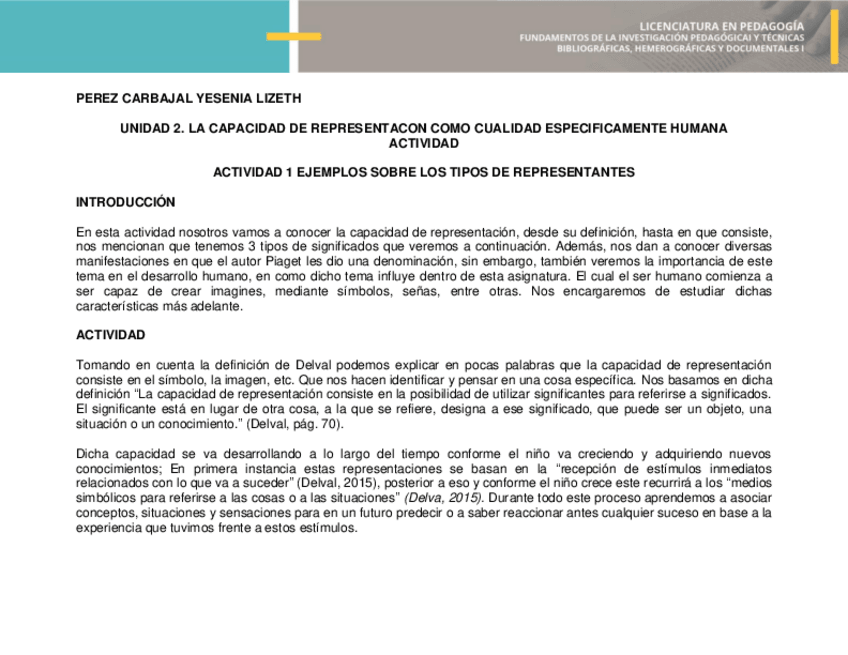 LICENCIATURA EN PEDAGOGÍA
FUNDAMENTOS DE LA INVESTIGACIÓN PEDAGÓGICAI Y TÉCNICAS BIBLIOGRÁFICAS, HEMEROGRÁFICAS Y DOCUMENTALES I

PEREZ CARBAJAL YESENIA LIZETH

UNIDAD 2. LA CAPACIDAD DE REPRESENTACON COMO CUALIDAD ESPECIFICAMENTE HUMANA ACTIVIDAD

ACTIVIDAD 1 EJEMPLOS SOBRE LOS TIPOS DE REPRESENTANTES

INTRODUCCIÓN

En esta actividad nosotros vamos a conocer la capacidad de representación, desde su definición, hasta en que consiste, nos mencionan que tenemos 3 tipos de significados que veremos a continuación. Además, nos dan a conocer diversas manifestaciones en que el autor Piaget les dio una denominación, sin embargo, también veremos la importancia de este tema en el desarrollo humano, en como dicho tema influye dentro de esta asignatura. El cual el ser humano comienza a ser capaz de crear imagines, mediante símbolos, señas, entre otras. Nos encargaremos de estudiar dichas características más adelante.

ACTIVIDAD

Tomando en cuenta la definición de Delval podemos explicar en pocas palabras que la capacidad de representación consiste en el símbolo, la imagen, etc. Que nos hacen identificar y pensar en una cosa específica. Nos basamos en dicha definición “La capacidad de representación consiste en la posibilidad de utilizar significantes para referirse a significados. El significante está en lugar de otra cosa, a la que se refiere, designa a ese significado, que puede ser un objeto, una situación o un conocimiento.” (Delval, pág. 70).

Dicha capacidad se va desarrollando a lo largo del tiempo conforme el niño va creciendo y adquiriendo nuevos conocimientos; En primera instancia estas representaciones se basan en la “recepción de estímulos inmediatos relacionados con lo que va a suceder” (Delval, 2015), posterior a eso y conforme el niño crece este recurrirá a los “medios simbólicos para referirse a las cosas o a las situaciones” (Delva, 2015). Durante todo este proceso aprendemos a asociar conceptos, situaciones y sensaciones para en un futuro predecir o a saber reaccionar antes cualquier suceso en base a la experiencia que tuvimos frente a estos estímulos.